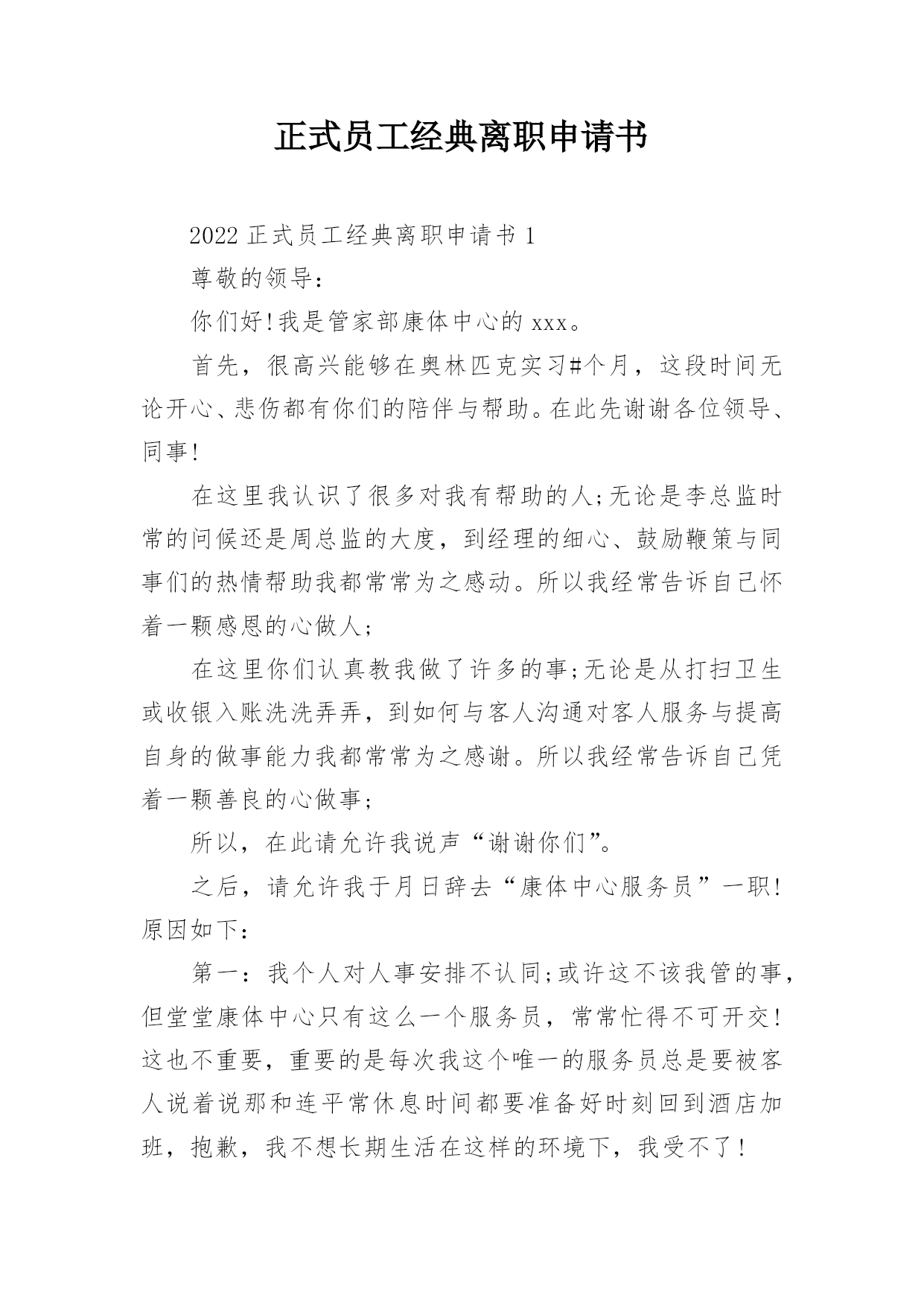 正式员工经典离职申请书

2022 正式员工经典离职申请书 1

尊敬的领导：

你们好!我是管家部康体中心的 xxx。

首先，很高兴能够在奥林匹克实习#个月，这段时间无论开心、悲伤都有你们的陪伴与帮助。在此先谢谢各位领导、同事!

在这里我认识了很多对我有帮助的人;无论是李总监时常的问候还是周总监的大度，到经理的细心、鼓励鞭策与同事们的热情帮助我都常常为之感动。所以我经常告诉自己怀着一颗感恩的心做人;

在这里你们认真教我做了许多的事;无论是从打扫卫生或收银入账洗洗弄弄，到如何与客人沟通对客人服务与提高自身的做事能力我都常常为之感谢。所以我经常告诉自己凭着一颗善良的心做事;

所以，在此请允许我说声“谢谢你们”。

之后，请允许我于月日辞去“康体中心服务员”一职!原因如下：

第一：我个人对人事安排不认同;或许这不该我管的事，但堂堂康体中心只有这么一个服务员，常常忙得不可开交!这也不重要，重要的是每次我这个唯一的服务员总是要被客人说着说那和连平常休息时间都要准备好时刻回到酒店加班，抱歉，我不想长期生活在这样的环境下，我受不了!